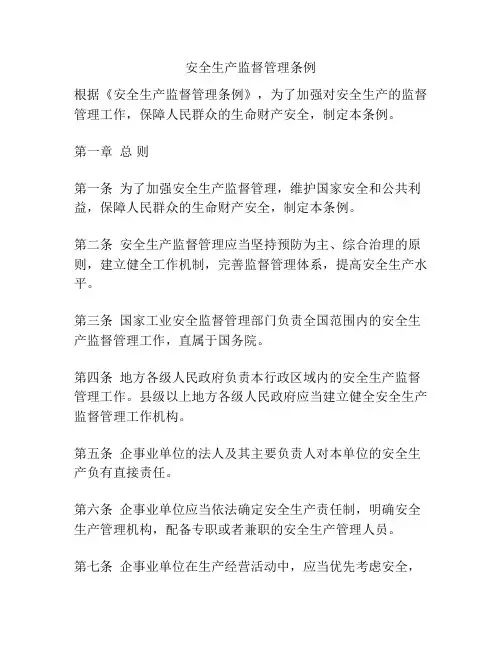 安全生产监督管理条例

根据《安全生产监督管理条例》，为了加强对安全生产的监督管理工作，保障人民群众的生命财产安全，制定本条例。

第一章 总 则

第一条 为了加强安全生产监督管理，维护国家安全和公共利益，保障人民群众的生命财产安全，制定本条例。

第二条 安全生产监督管理应当坚持预防为主、综合治理的原则，建立健全工作机制，完善监督管理体系，提高安全生产水平。

第三条 国家工业安全监督管理部门负责全国范围内的安全生产监督管理工作，直属于国务院。

第四条 地方各级人民政府负责本行政区域内的安全生产监督管理工作。县级以上地方各级人民政府应当建立健全安全生产监督管理工作机构。

第五条 企事业单位的法人及其主要负责人对本单位的安全生产负有直接责任。

第六条 企事业单位应当依法确定安全生产责任制，明确安全生产管理机构，配备专职或者兼职的安全生产管理人员。

第七条 企事业单位在生产经营活动中，应当优先考虑安全，